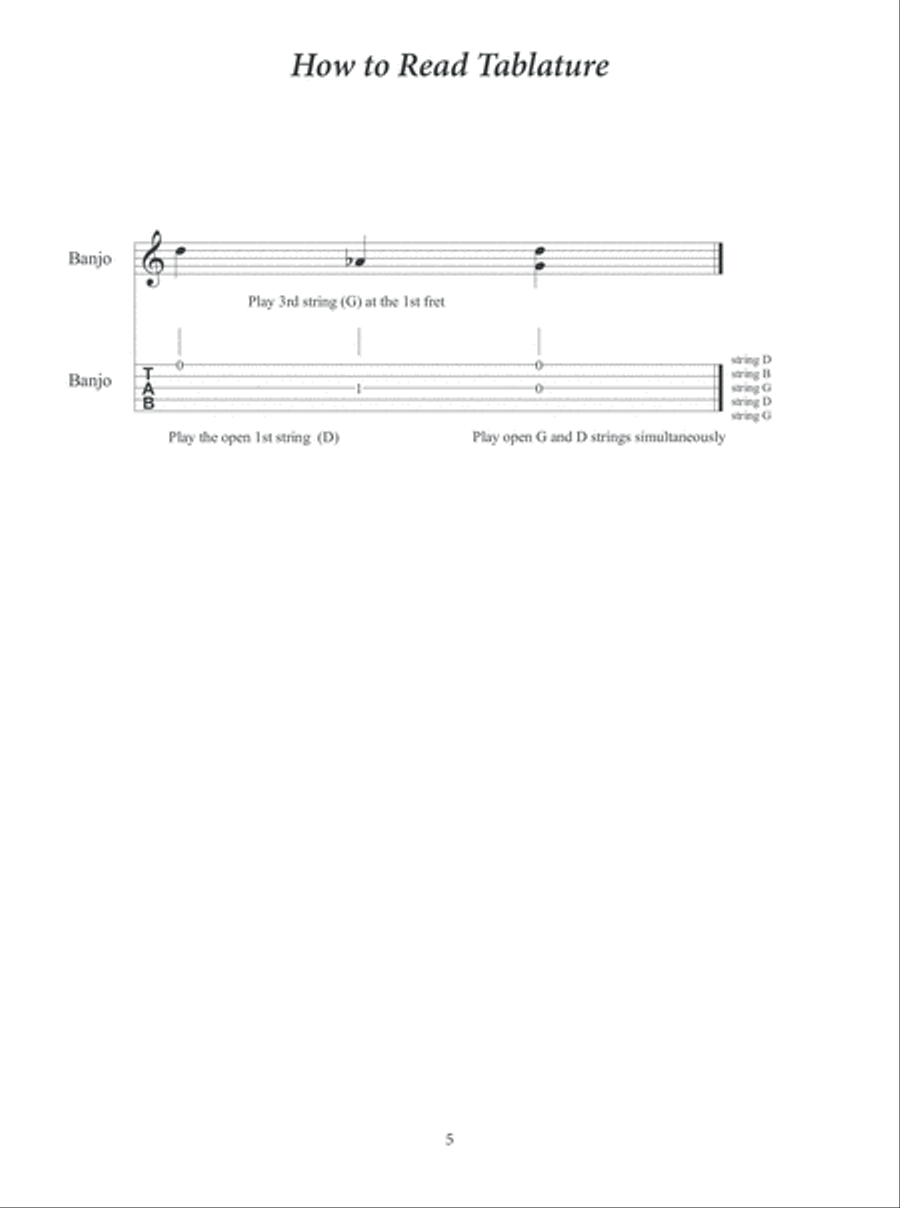 How to Read Tablature

Banjo

Play 3rd string (G) at the 1st fret

Banjo

T
A
B

0

1

0
0

string D
string B
string G
string D
string G

Play the open 1st string (D)

Play open G and D strings simultaneously

5